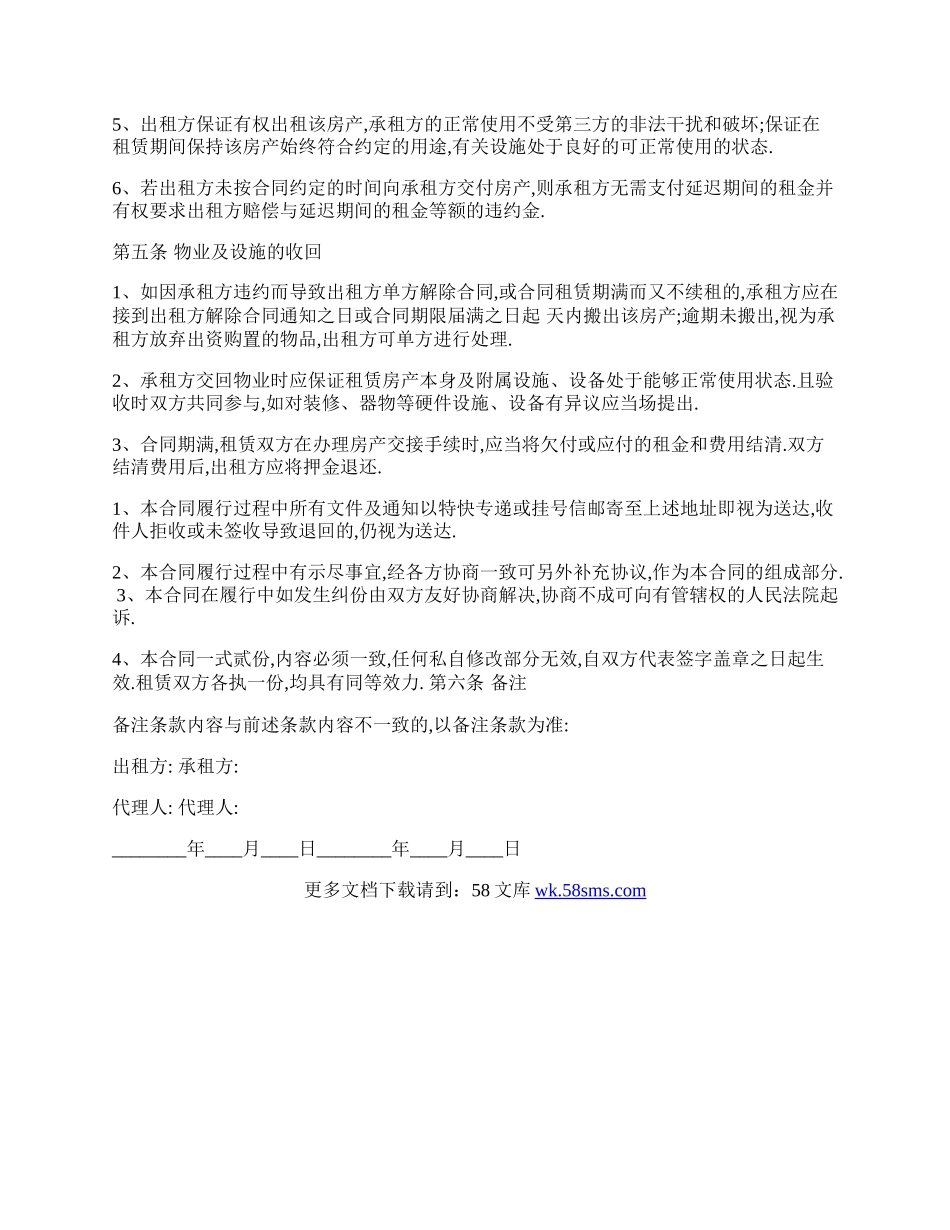 5、出租方保证有权出租该房产,承租方的正常使用不受第三方的非法干扰和破坏;保证在租赁期间保持该房产始终符合约定的用途,有关设施处于良好的可正常使用的状态.

6、若出租方未按合同约定的时间向承租方交付房产,则承租方无需支付延迟期间的租金并有权要求出租方赔偿与延迟期间的租金等额的违约金.

第五条 物业及设施的收回

1、如因承租方违约而导致出租方单方解除合同,或合同租赁期满而又不续租的,承租方应在接到出租方解除合同通知之日或合同期限届满之日起 天内搬出该房产;逾期未搬出,视为承租方放弃出资购置的物品,出租方可单方进行处理.

2、承租方交回物业时应保证租赁房产本身及附属设施、设备处于能够正常使用状态.且验收时双方共同参与,如对装修、器物等硬件设施、设备有异议应当场提出.

3、合同期满,租赁双方在办理房产交接手续时,应当将欠付或应付的租金和费用结清.双方结清费用后,出租方应将押金退还.

1、本合同履行过程中所有文件及通知以特快专递或挂号信邮寄至上述地址即视为送达,收件人拒收或未签收导致退回的,仍视为送达.

2、本合同履行过程中有示尽事宜,经各方协商一致可另外补充协议,作为本合同的组成部分. 3、本合同在履行中如发生纠份由双方友好协商解决,协商不成可向有管辖权的人民法院起诉.

4、本合同一式贰份,内容必须一致,任何私自修改部分无效,自双方代表签字盖章之日起生效.租赁双方各执一份,均具有同等效力. 第六条 备注

备注条款内容与前述条款内容不一致的,以备注条款为准:

出租方: 承租方:

代理人: 代理人:

________年____月____日________年____月____日

更多文档下载请到：58 文库 wk.58sms.com